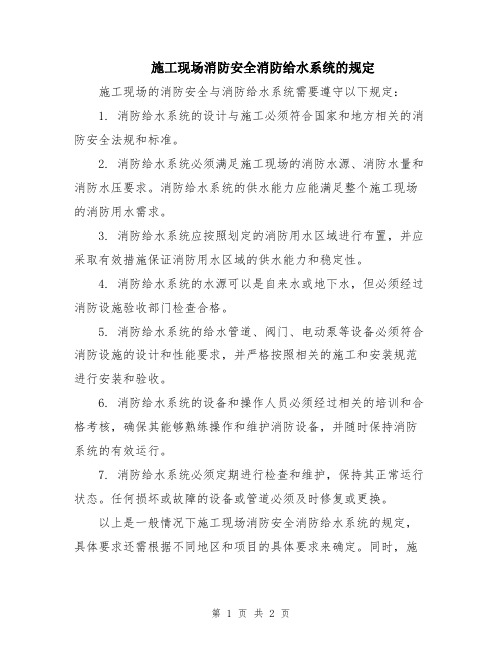 施工现场消防安全消防给水系统的规定

施工现场的消防安全与消防给水系统需要遵守以下规定：

1. 消防给水系统的设计与施工必须符合国家和地方相关的消防安全法规和标准。

2. 消防给水系统必须满足施工现场的消防水源、消防水量和消防水压要求。消防给水系统的供水能力应能满足整个施工现场的消防用水需求。

3. 消防给水系统应按照划定的消防用水区域进行布置，并应采取有效措施保证消防用水区域的供水能力和稳定性。

4. 消防给水系统的水源可以是自来水或地下水，但必须经过消防设施验收部门检查合格。

5. 消防给水系统的给水管道、阀门、电动泵等设备必须符合消防设施的设计和性能要求，并严格按照相关的施工和安装规范进行安装和验收。

6. 消防给水系统的设备和操作人员必须经过相关的培训和合格考核，确保其能够熟练操作和维护消防设备，并随时保持消防系统的有效运行。

7. 消防给水系统必须定期进行检查和维护，保持其正常运行状态。任何损坏或故障的设备或管道必须及时修复或更换。

以上是一般情况下施工现场消防安全消防给水系统的规定，具体要求还需根据不同地区和项目的具体要求来确定。同时，施

第 1 页 共 2 页